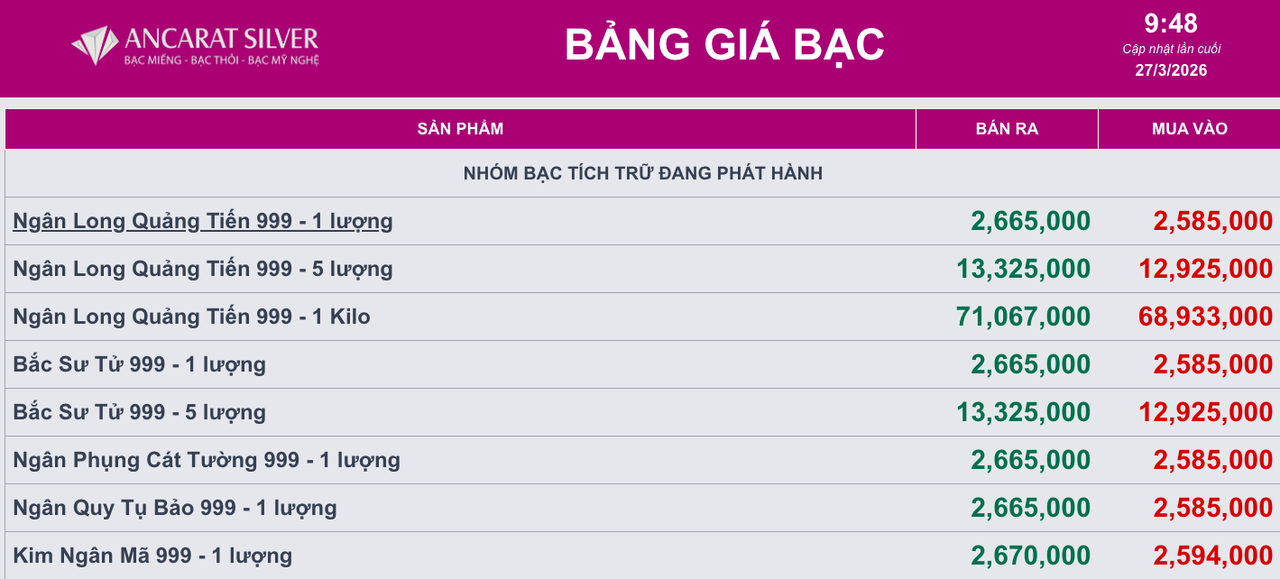 ANCARAT SILVER
BẠC MIẾNG - BẠC THỎI - BẠC MỸ NGHỆ

BẢNG GIÁ BẠC

9:48
Cập nhật lần cuối
27/3/2026

| SẢN PHẨM | BÁN RA | MUA VÀO |
|---|---|---|
| NHÓM BẠC TÍCH TRỮ ĐANG PHÁT HÀNH | | |
| Ngân Long Quảng Tiến 999 - 1 lượng | 2,665,000 | 2,585,000 |
| Ngân Long Quảng Tiến 999 - 5 lượng | 13,325,000 | 12,925,000 |
| Ngân Long Quảng Tiến 999 - 1 Kilo | 71,067,000 | 68,933,000 |
| Bắc Sư Tử 999 - 1 lượng | 2,665,000 | 2,585,000 |
| Bắc Sư Tử 999 - 5 lượng | 13,325,000 | 12,925,000 |
| Ngân Phụng Cát Tường 999 - 1 lượng | 2,665,000 | 2,585,000 |
| Ngân Quy Tụ Bảo 999 - 1 lượng | 2,665,000 | 2,585,000 |
| Kim Ngân Mã 999 - 1 lượng | 2,670,000 | 2,594,000 |